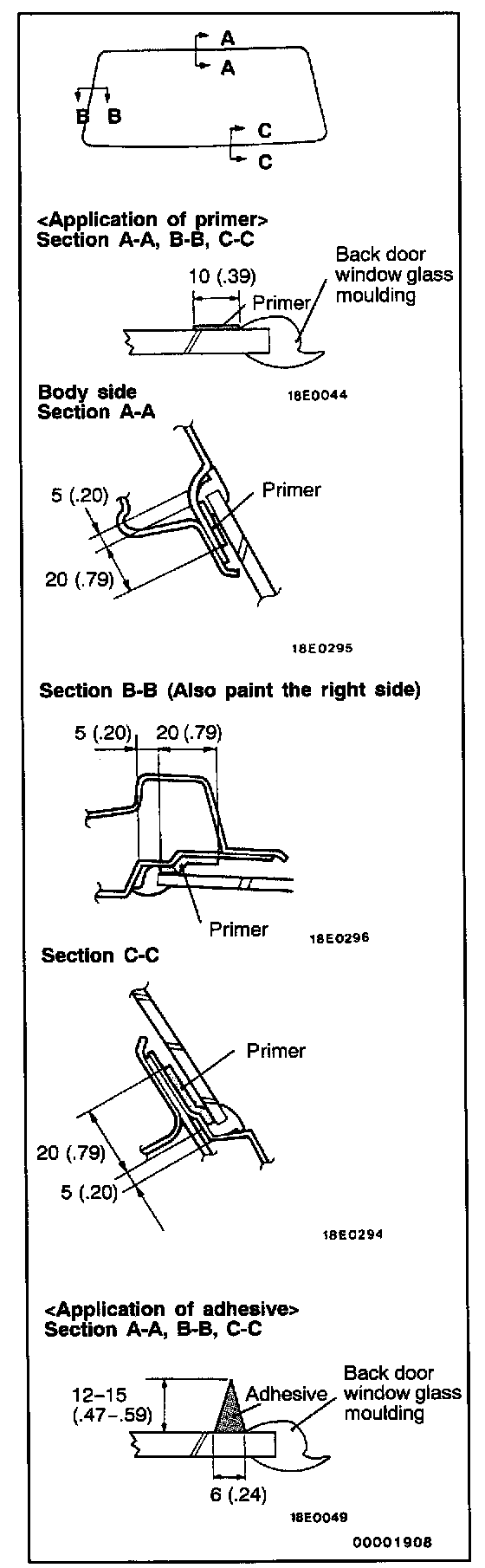 A
A
B B
C
C

<Application of primer>
Section A-A, B-B, C-C

10 (.39)
Primer
Back door window glass moulding

18E0044

Body side
Section A-A

5 (.20)
Primer
20 (.79)

18E0295

Section B-B (Also paint the right side)

5 (.20)
20 (.79)
Primer

18E0296

Section C-C

Primer
20 (.79)
5 (.20)

18E0294

<Application of adhesive>
Section A-A, B-B, C-C

12–15 (.47–.59)
Adhesive
Back door window glass moulding
6 (.24)

18E0049

00001908